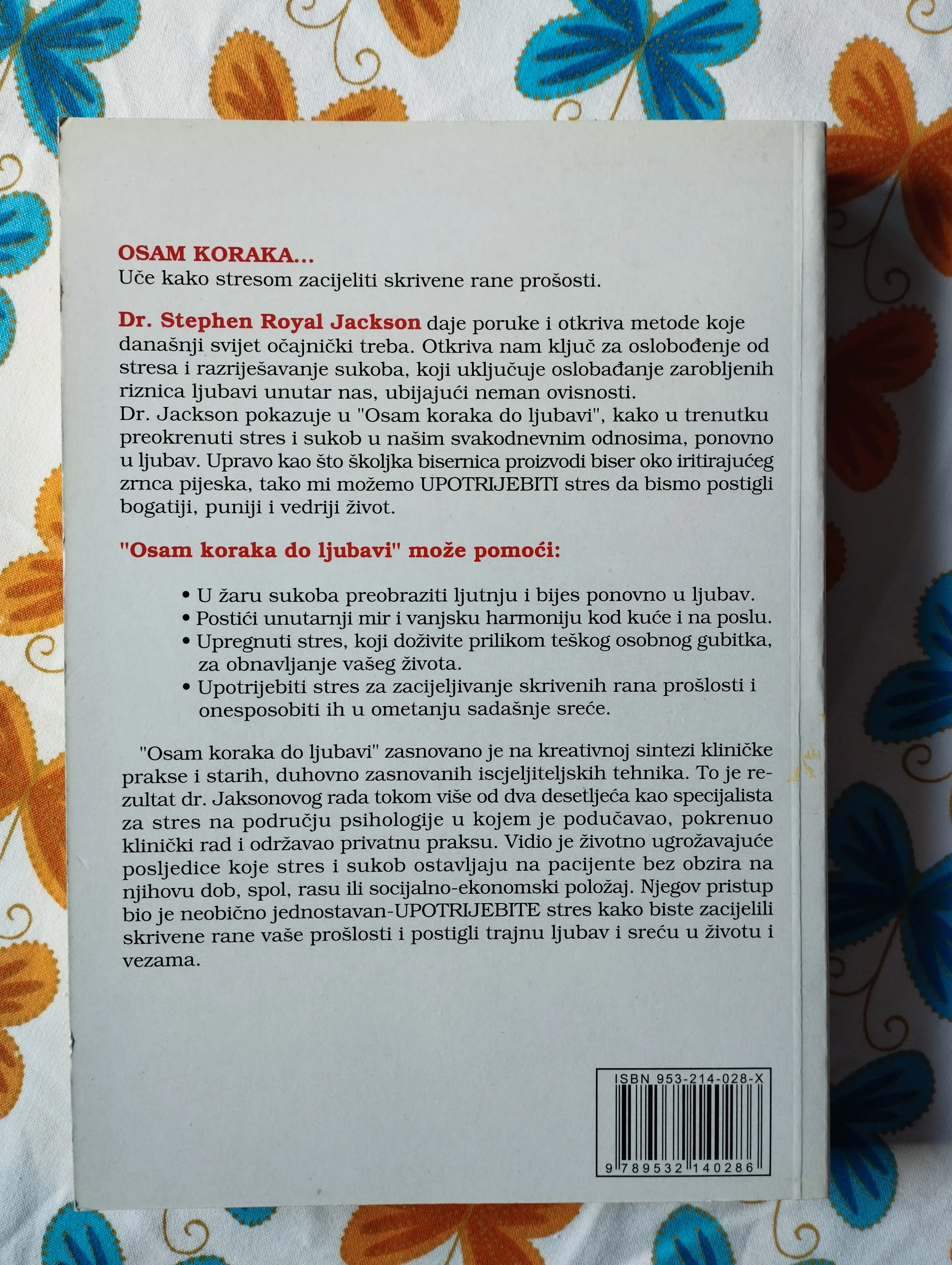 OSAM KORAKA...
Uče kako stresom zacijeliti skrivene rane prošosti.

Dr. Stephen Royal Jackson daje poruke i otkriva metode koje današnji svijet očajnički treba. Otkriva nam ključ za oslobođenje od stresa i razriješavanje sukoba, koji uključuje oslobađanje zarobljenih riznica ljubavi unutar nas, ubijajući neman ovisnosti.
Dr. Jackson pokazuje u "Osam koraka do ljubavi", kako u trenutku preokrenuti stres i sukob u našim svakodnevnim odnosima, ponovno u ljubav. Upravo kao što školjka bisernica proizvodi biser oko iritirajućeg zrnca pijeska, tako mi možemo UPOTRIJEBITI stres da bismo postigli bogatiji, puniji i vedriji život.

"Osam koraka do ljubavi" može pomoći:

• U žaru sukoba preobraziti ljutnju i bijes ponovno u ljubav.
• Postići unutarnji mir i vanjsku harmoniju kod kuće i na poslu.
• Upregnuti stres, koji doživite prilikom teškog osobnog gubitka, za obnavljanje vašeg života.
• Upotrijebiti stres za zacijeljivanje skrivenih rana prošlosti i onesposobiti ih u ometanju sadašnje sreće.

"Osam koraka do ljubavi" zasnovano je na kreativnoj sintezi kliničke prakse i starih, duhovno zasnovanih iscjeljiteljskih tehnika. To je rezultat dr. Jaksonovog rada tokom više od dva desetljeća kao specijalista za stres na području psihologije u kojem je podučavao, pokrenuo klinički rad i održavao privatnu praksu. Vidio je životno ugrožavajuće posljedice koje stres i sukob ostavljaju na pacijente bez obzira na njihovu dob, spol, rasu ili socijalno-ekonomski položaj. Njegov pristup bio je neobično jednostavan-UPOTRIJEBITE stres kako biste zacijelili skrivene rane vaše prošlosti i postigli trajnu ljubav i sreću u životu i vezama.

ISBN 953-214-028-X
9 789532 140286